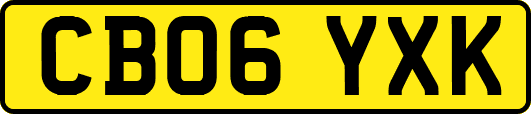 CB06 YXK